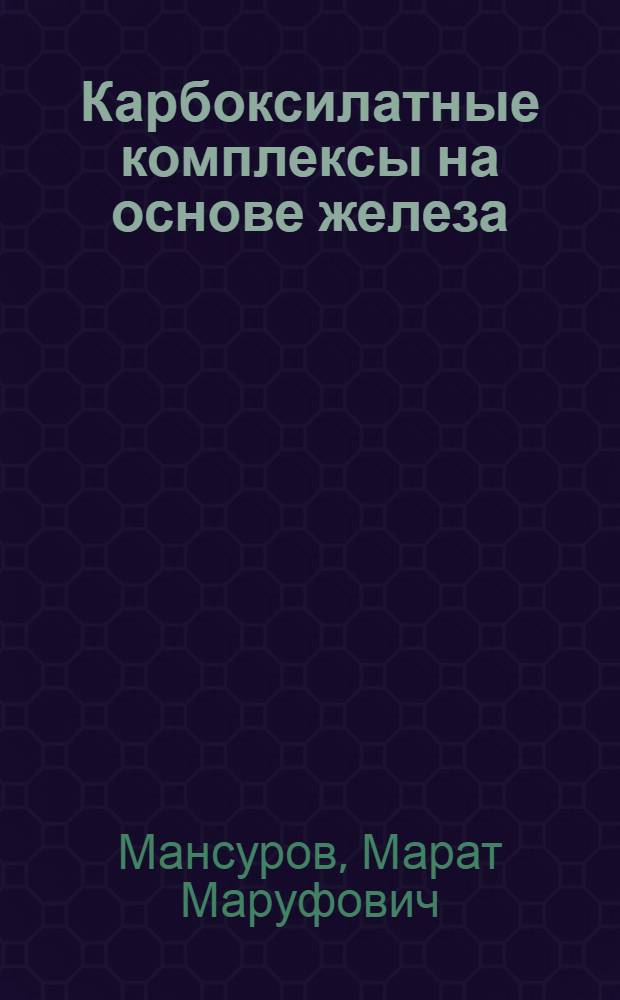 Карбоксилатные комплексы на основе железа

Мансуров, Марат Маруфович